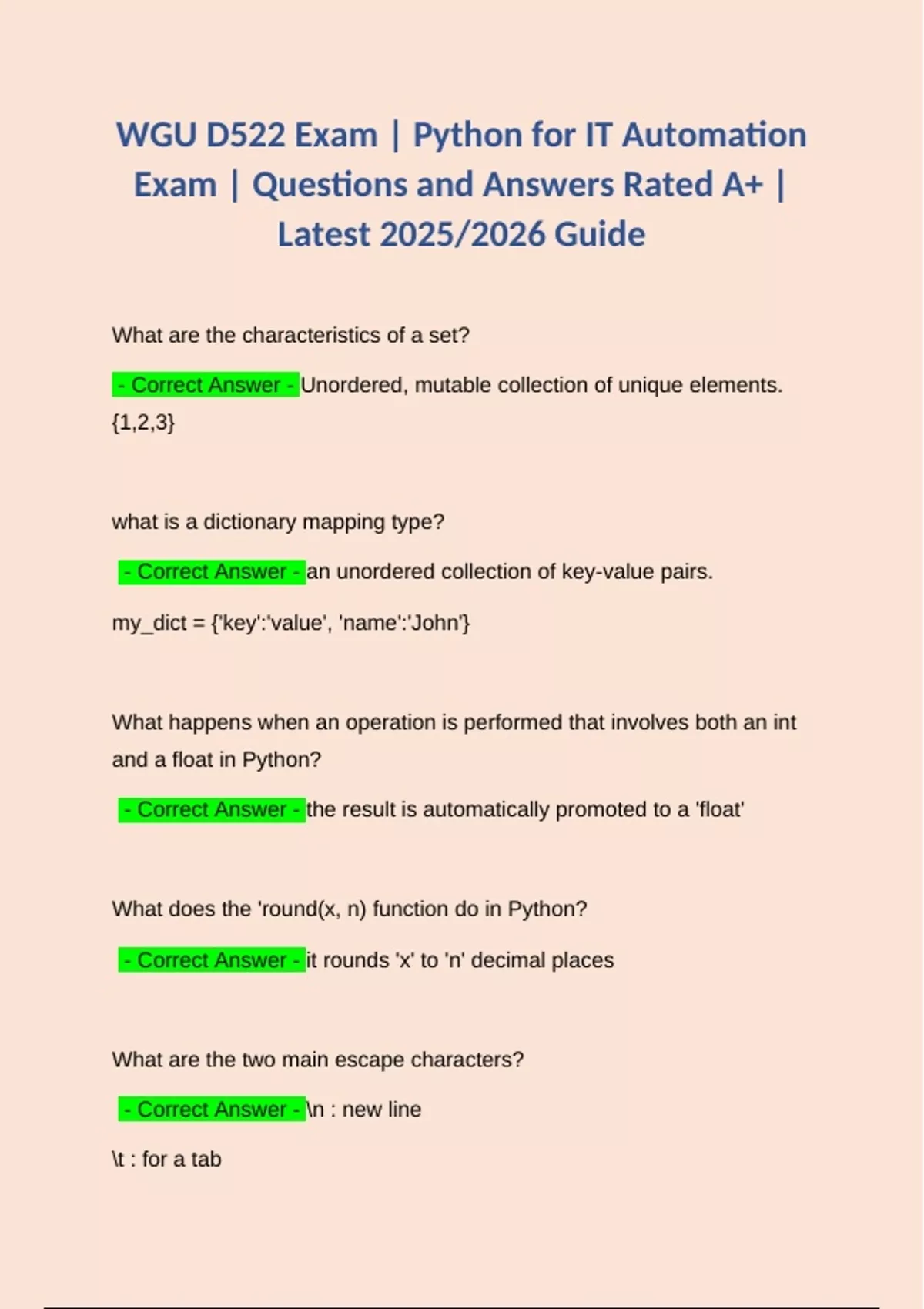 WGU D522 Exam | Python for IT Automation Exam | Questions and Answers Rated A+ | Latest 2025/2026 Guide

What are the characteristics of a set?

- Correct Answer - Unordered, mutable collection of unique elements. {1,2,3}

what is a dictionary mapping type?

- Correct Answer - an unordered collection of key-value pairs.

my_dict = {'key':'value', 'name':'John'}

What happens when an operation is performed that involves both an int and a float in Python?

- Correct Answer - the result is automatically promoted to a 'float'

What does the 'round(x, n) function do in Python?

- Correct Answer - it rounds 'x' to 'n' decimal places

What are the two main escape characters?

- Correct Answer - \n : new line

\t : for a tab